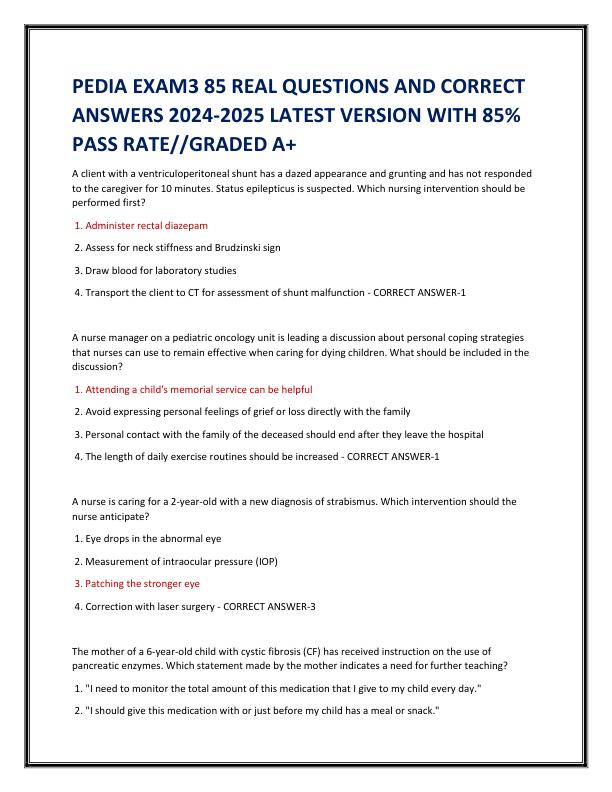 PEDIA EXAM3 85 REAL QUESTIONS AND CORRECT ANSWERS 2024-2025 LATEST VERSION WITH 85% PASS RATE//GRADED A+

A client with a ventriculoperitoneal shunt has a dazed appearance and grunting and has not responded to the caregiver for 10 minutes. Status epilepticus is suspected. Which nursing intervention should be performed first?

1. Administer rectal diazepam

2. Assess for neck stiffness and Brudzinski sign

3. Draw blood for laboratory studies

4. Transport the client to CT for assessment of shunt malfunction - CORRECT ANSWER-1

A nurse manager on a pediatric oncology unit is leading a discussion about personal coping strategies that nurses can use to remain effective when caring for dying children. What should be included in the discussion?

1. Attending a child's memorial service can be helpful

2. Avoid expressing personal feelings of grief or loss directly with the family

3. Personal contact with the family of the deceased should end after they leave the hospital

4. The length of daily exercise routines should be increased - CORRECT ANSWER-1

A nurse is caring for a 2-year-old with a new diagnosis of strabismus. Which intervention should the nurse anticipate?

1. Eye drops in the abnormal eye

2. Measurement of intraocular pressure (IOP)

3. Patching the stronger eye

4. Correction with laser surgery - CORRECT ANSWER-3

The mother of a 6-year-old child with cystic fibrosis (CF) has received instruction on the use of pancreatic enzymes. Which statement made by the mother indicates a need for further teaching?

1. "I need to monitor the total amount of this medication that I give to my child every day."

2. "I should give this medication with or just before my child has a meal or snack."